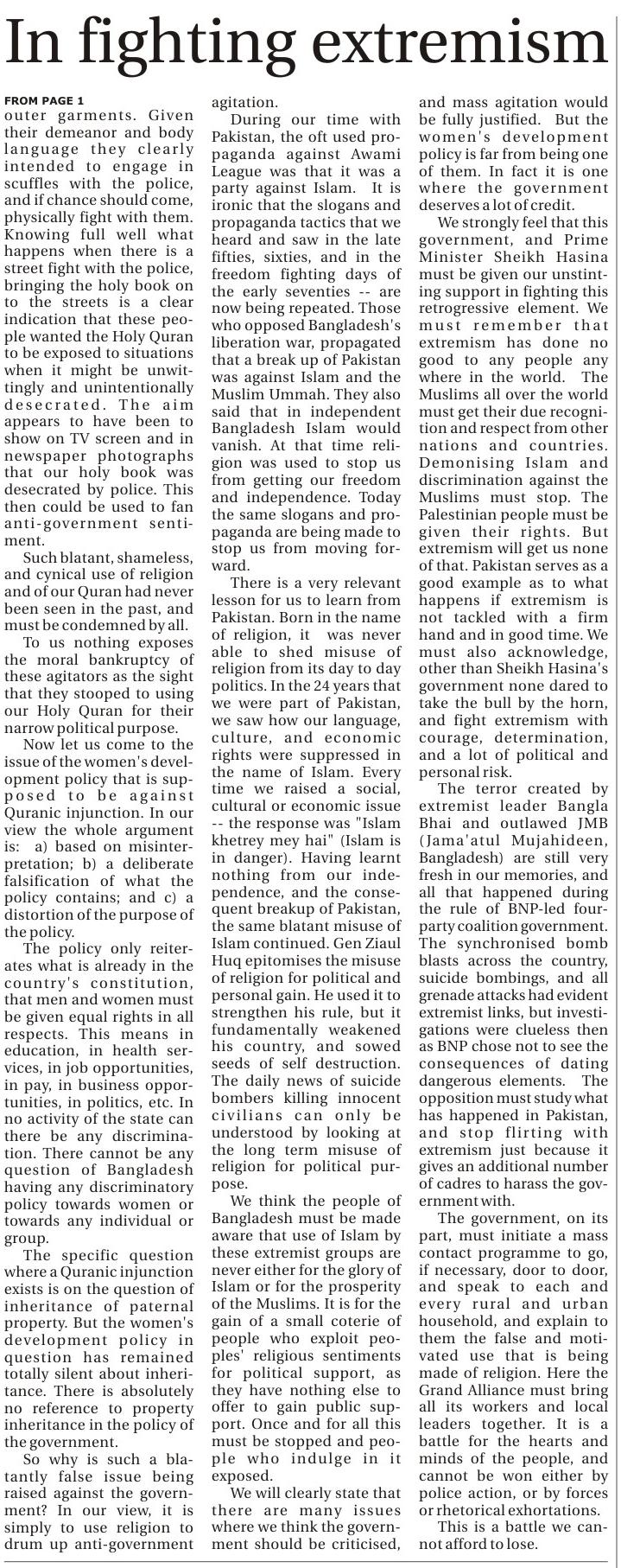 In fighting extremism

FROM PAGE 1

outer garments. Given their demeanor and body language they clearly intended to engage in scuffles with the police, and if chance should come, physically fight with them. Knowing full well what happens when there is a street fight with the police, bringing the holy book on to the streets is a clear indication that these people wanted the Holy Quran to be exposed to situations when it might be unwittingly and unintentionally desecrated. The aim appears to have been to show on TV screen and in newspaper photographs that our holy book was desecrated by police. This then could be used to fan anti-government sentiment.

Such blatant, shameless, and cynical use of religion and of our Quran had never been seen in the past, and must be condemned by all.

To us nothing exposes the moral bankruptcy of these agitators as the sight that they stooped to using our Holy Quran for their narrow political purpose.

Now let us come to the issue of the women's development policy that is supposed to be against Quranic injunction. In our view the whole argument is: a) based on misinterpretation; b) a deliberate falsification of what the policy contains; and c) a distortion of the purpose of the policy.

The policy only reiterates what is already in the country's constitution, that men and women must be given equal rights in all respects. This means in education, in health services, in job opportunities, in pay, in business opportunities, in politics, etc. In no activity of the state can there be any discrimination. There cannot be any question of Bangladesh having any discriminatory policy towards women or towards any individual or group.

The specific question where a Quranic injunction exists is on the question of inheritance of paternal property. But the women's development policy in question has remained totally silent about inheritance. There is absolutely no reference to property inheritance in the policy of the government.

So why is such a blatantly false issue being raised against the government? In our view, it is simply to use religion to drum up anti-government agitation.

During our time with Pakistan, the oft used propaganda against Awami League was that it was a party against Islam. It is ironic that the slogans and propaganda tactics that we heard and saw in the late fifties, sixties, and in the freedom fighting days of the early seventies -- are now being repeated. Those who opposed Bangladesh's liberation war, propagated that a break up of Pakistan was against Islam and the Muslim Ummah. They also said that in independent Bangladesh Islam would vanish. At that time religion was used to stop us from getting our freedom and independence. Today the same slogans and propaganda are being made to stop us from moving forward.

There is a very relevant lesson for us to learn from Pakistan. Born in the name of religion, it was never able to shed misuse of religion from its day to day politics. In the 24 years that we were part of Pakistan, we saw how our language, culture, and economic rights were suppressed in the name of Islam. Every time we raised a social, cultural or economic issue -- the response was "Islam khetrey mey hai" (Islam is in danger). Having learnt nothing from our independence, and the consequent breakup of Pakistan, the same blatant misuse of Islam continued. Gen Ziaul Huq epitomises the misuse of religion for political and personal gain. He used it to strengthen his rule, but it fundamentally weakened his country, and sowed seeds of self destruction. The daily news of suicide bombers killing innocent civilians can only be understood by looking at the long term misuse of religion for political purpose.

We think the people of Bangladesh must be made aware that use of Islam by these extremist groups are never either for the glory of Islam or for the prosperity of the Muslims. It is for the gain of a small coterie of people who exploit peoples' religious sentiments for political support, as they have nothing else to offer to gain public support. Once and for all this must be stopped and people who indulge in it exposed.

We will clearly state that there are many issues where we think the government should be criticised, and mass agitation would be fully justified. But the women's development policy is far from being one of them. In fact it is one where the government deserves a lot of credit.

We strongly feel that this government, and Prime Minister Sheikh Hasina must be given our unstinting support in fighting this retrogressive element. We must remember that extremism has done no good to any people any where in the world. The Muslims all over the world must get their due recognition and respect from other nations and countries. Demonising Islam and discrimination against the Muslims must stop. The Palestinian people must be given their rights. But extremism will get us none of that. Pakistan serves as a good example as to what happens if extremism is not tackled with a firm hand and in good time. We must also acknowledge, other than Sheikh Hasina's government none dared to take the bull by the horn, and fight extremism with courage, determination, and a lot of political and personal risk.

The terror created by extremist leader Bangla Bhai and outlawed JMB (Jama'atul Mujahideen, Bangladesh) are still very fresh in our memories, and all that happened during the rule of BNP-led four-party coalition government. The synchronised bomb blasts across the country, suicide bombings, and all grenade attacks had evident extremist links, but investigations were clueless then as BNP chose not to see the consequences of dating dangerous elements. The opposition must study what has happened in Pakistan, and stop flirting with extremism just because it gives an additional number of cadres to harass the government with.

The government, on its part, must initiate a mass contact programme to go, if necessary, door to door, and speak to each and every rural and urban household, and explain to them the false and motivated use that is being made of religion. Here the Grand Alliance must bring all its workers and local leaders together. It is a battle for the hearts and minds of the people, and cannot be won either by police action, or by forces or rhetorical exhortations.

This is a battle we cannot afford to lose.